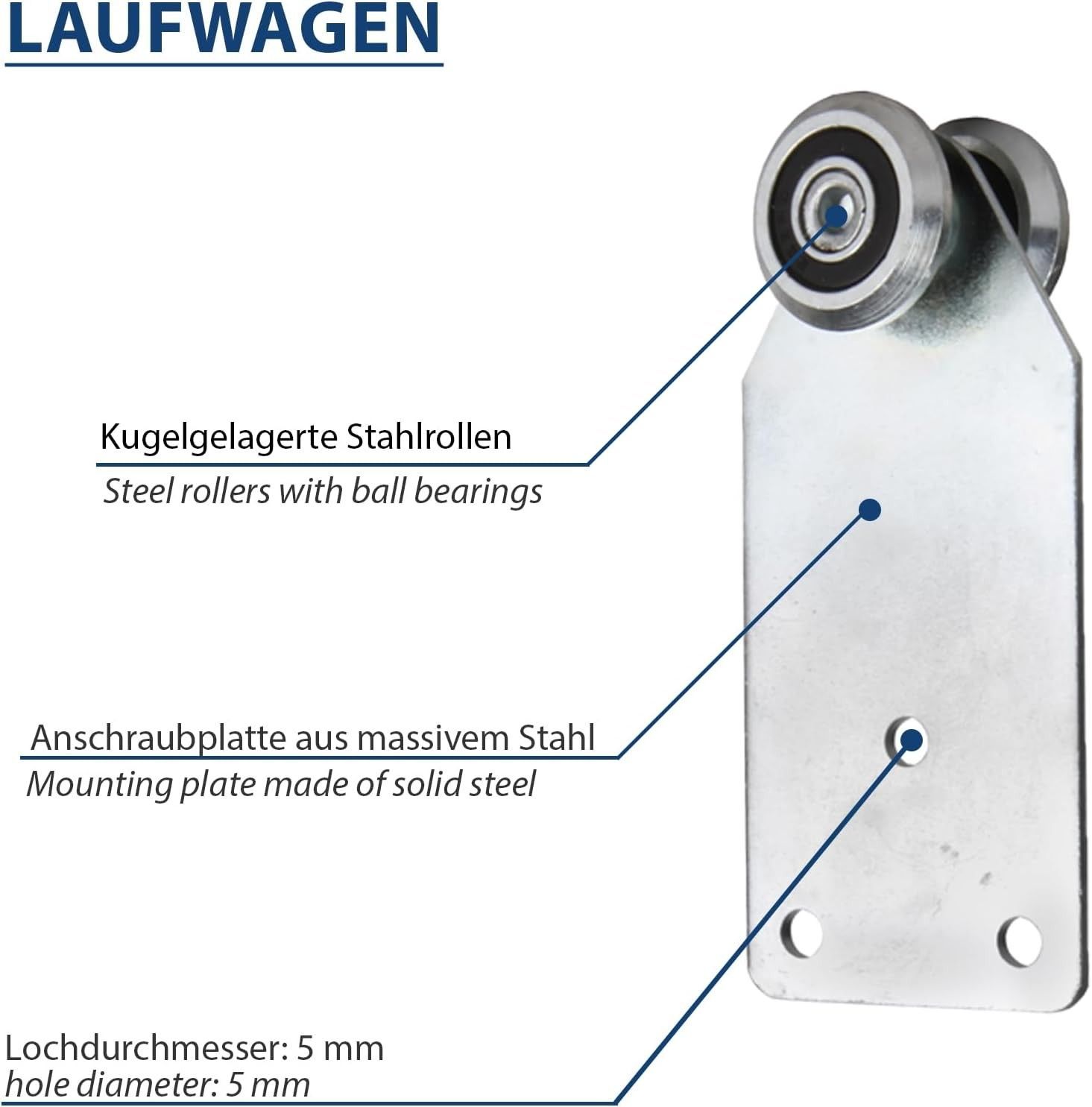 LAUFWAGEN

Kugelgelagerte Stahlrollen
Steel rollers with ball bearings

Anschraubplatte aus massivem Stahl
Mounting plate made of solid steel

Lochdurchmesser: 5 mm
hole diameter: 5 mm